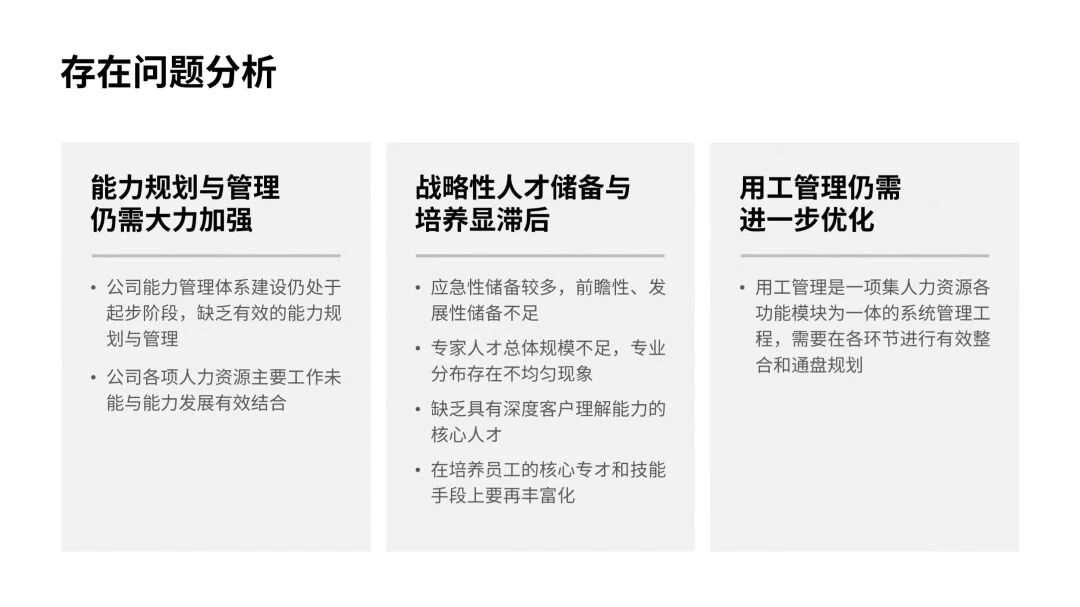 存在问题分析

能力规划与管理
仍需大力加强

• 公司能力管理体系建设仍处于起步阶段，缺乏有效的能力规划与管理
• 公司各项人力资源主要工作未能与能力发展有效结合

战略性人才储备与
培养显滞后

• 应急性储备较多，前瞻性、发展性储备不足
• 专家人才总体规模不足，专业分布存在不均匀现象
• 缺乏具有深度客户理解能力的核心人才
• 在培养员工的核心专才和技能手段上要再丰富化

用工管理仍需
进一步优化

• 用工管理是一项集人力资源各功能模块为一体的系统管理工程，需要在各环节进行有效整合和通盘规划